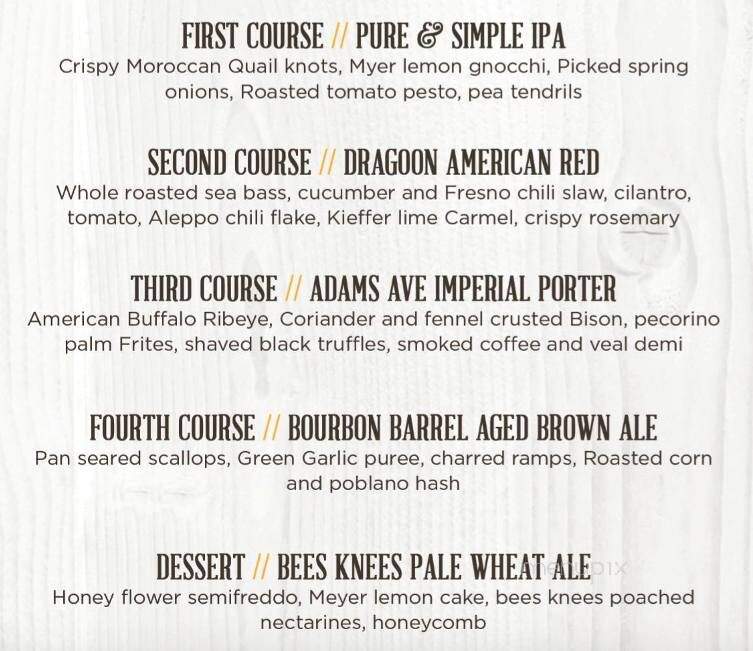 FIRST COURSE // PURE & SIMPLE IPA
Crispy Moroccan Quail knots, Myer lemon gnocchi, Picked spring onions, Roasted tomato pesto, pea tendrils

SECOND COURSE // DRAGOON AMERICAN RED
Whole roasted sea bass, cucumber and Fresno chili slaw, cilantro, tomato, Aleppo chili flake, Kieffer lime Carmel, crispy rosemary

THIRD COURSE // ADAMS AVE IMPERIAL PORTER
American Buffalo Ribeye, Coriander and fennel crusted Bison, pecorino palm Frites, shaved black truffles, smoked coffee and veal demi

FOURTH COURSE // BOURBON BARREL AGED BROWN ALE
Pan seared scallops, Green Garlic puree, charred ramps, Roasted corn and poblano hash

DESSERT // BEES KNEES PALE WHEAT ALE
Honey flower semifreddo, Meyer lemon cake, bees knees poached nectarines, honeycomb